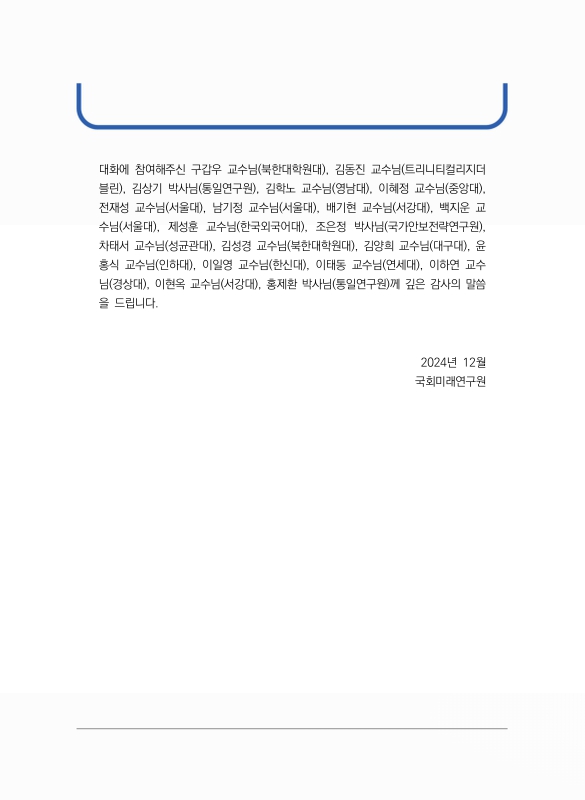 대화에 참여해주신 구갑우 교수님(북한대학원대), 김동진 교수님(트리니티컬리지더블린), 김상기 박사님(통일연구원), 김학노 교수님(영남대), 이혜정 교수님(중앙대), 전재성 교수님(서울대), 남기정 교수님(서울대), 배기현 교수님(서강대), 백지운 교수님(서울대), 제성훈 교수님(한국외국어대), 조은정 박사님(국가안보전략연구원), 차태서 교수님(성균관대), 김성경 교수님(북한대학원대), 김양희 교수님(대구대), 윤홍식 교수님(인하대), 이일영 교수님(한신대), 이태동 교수님(연세대), 이하연 교수님(경상대), 이현옥 교수님(서강대), 홍제환 박사님(통일연구원)께 깊은 감사의 말씀을 드립니다.

2024년 12월
국회미래연구원